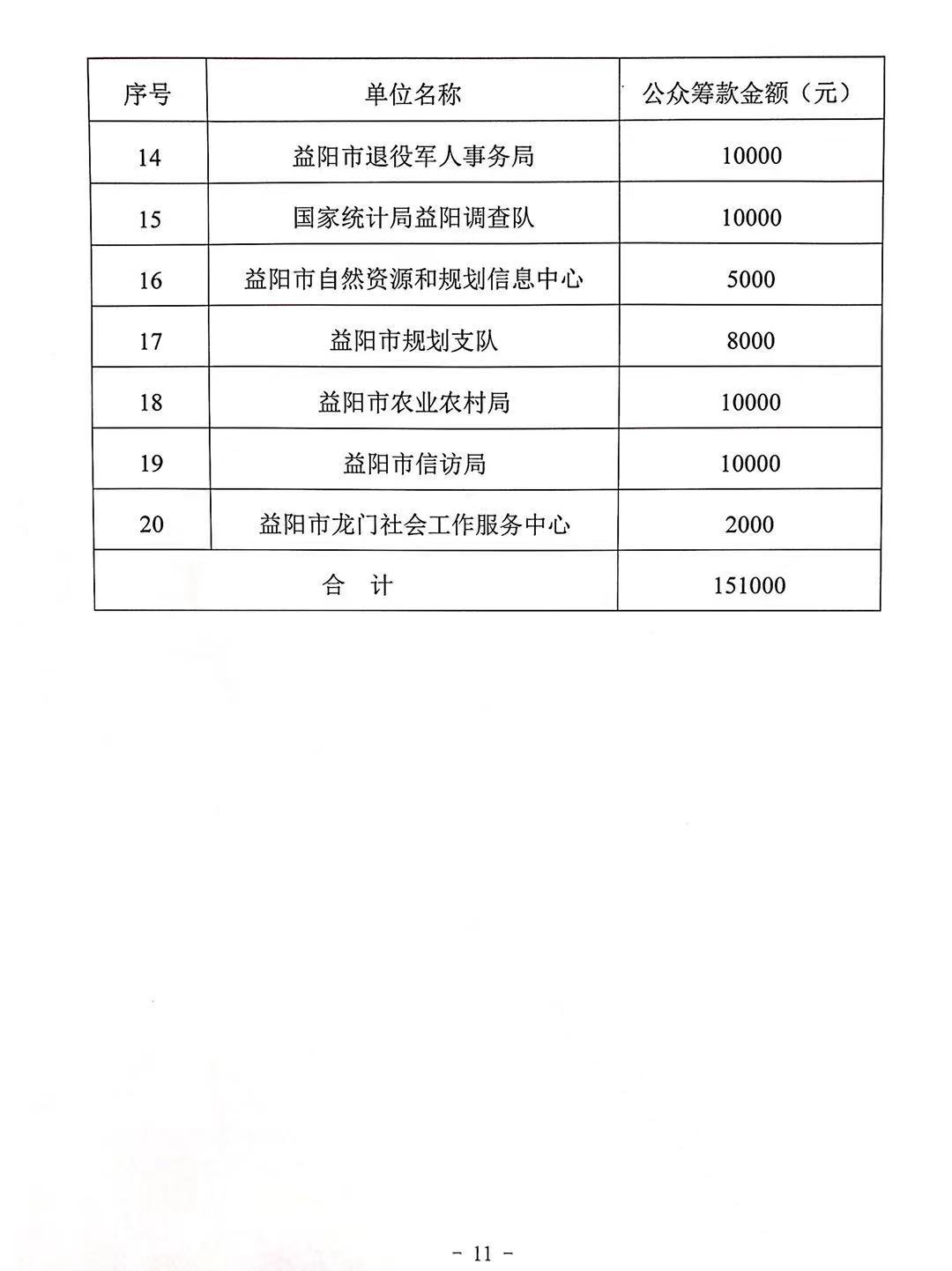 | 序号 | 单位名称 | 公众筹款金额（元） |
|---|---|---|
| 14 | 益阳市退役军人事务局 | 10000 |
| 15 | 国家统计局益阳调查队 | 10000 |
| 16 | 益阳市自然资源和规划信息中心 | 5000 |
| 17 | 益阳市规划支队 | 8000 |
| 18 | 益阳市农业农村局 | 10000 |
| 19 | 益阳市信访局 | 10000 |
| 20 | 益阳市龙门社会工作服务中心 | 2000 |
| 合　计 | | 151000 |

- 11 -